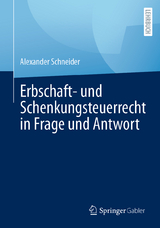 LEHRBUCH

Alexander Schneider

Erbschaft- und Schenkungsteuerrecht in Frage und Antwort

Springer Gabler